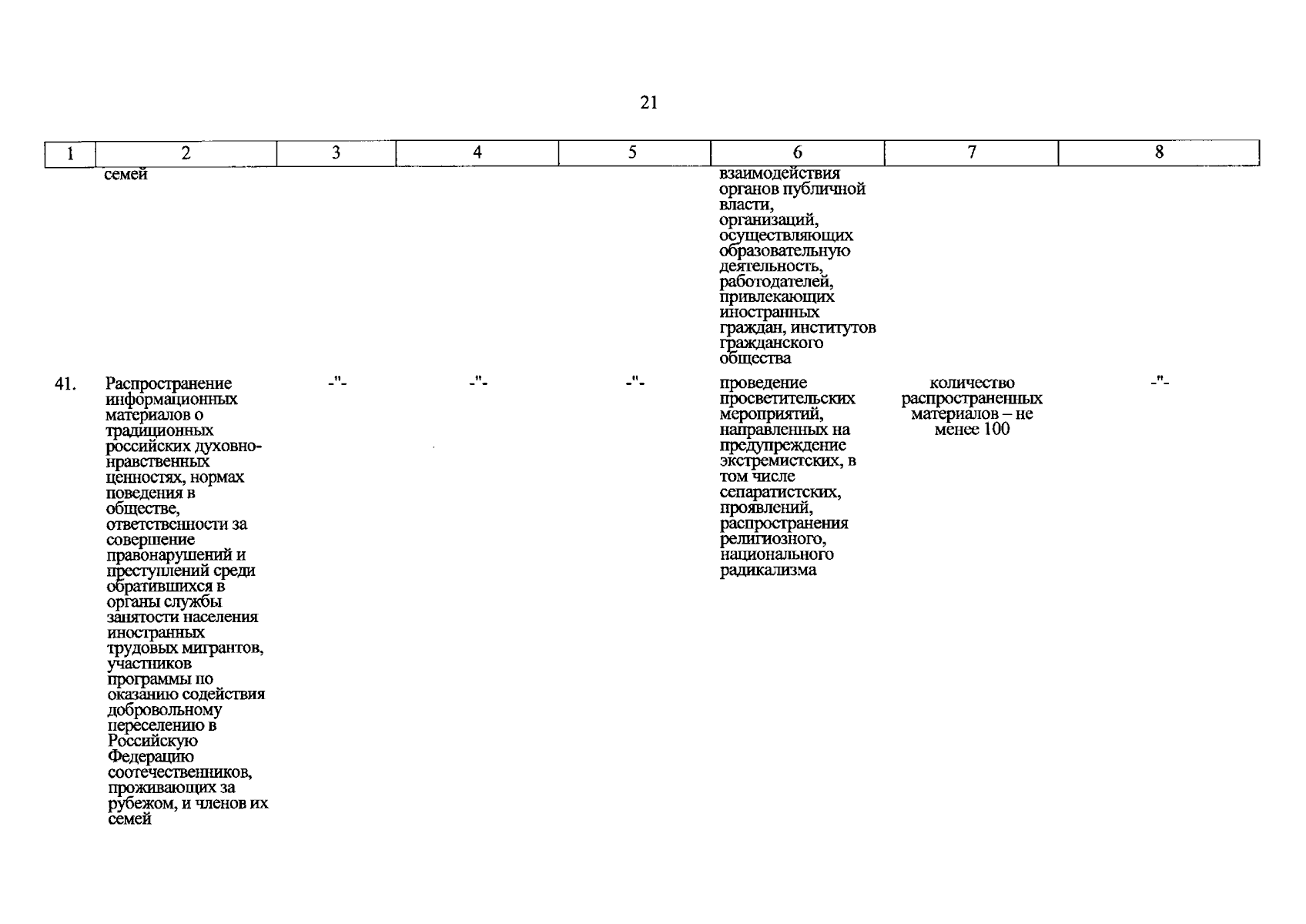 21

| 1 | 2 | 3 | 4 | 5 | 6 | 7 | 8 |
|---|---|---|---|---|---|---|---|
|  | семей |  |  |  | взаимодействия органов публичной власти, организаций, осуществляющих образовательную деятельность, работодателей, привлекающих иностранных граждан, институтов гражданского общества |  |  |
| 41. | Распространение информационных материалов о традиционных российских духовно-нравственных ценностях, нормах поведения в обществе, ответственности за совершение правонарушений и преступлений среди обратившихся в органы службы занятости населения иностранных трудовых мигрантов, участников программы по оказанию содействия добровольному переселению в Российскую Федерацию соотечественников, проживающих за рубежом, и членов их семей | -"- | -"- | -"- | проведение просветительских мероприятий, направленных на предупреждение экстремистских, в том числе сепаратистских, проявлений, распространения религиозного, национального радикализма | количество распространенных материалов – не менее 100 | -"- |